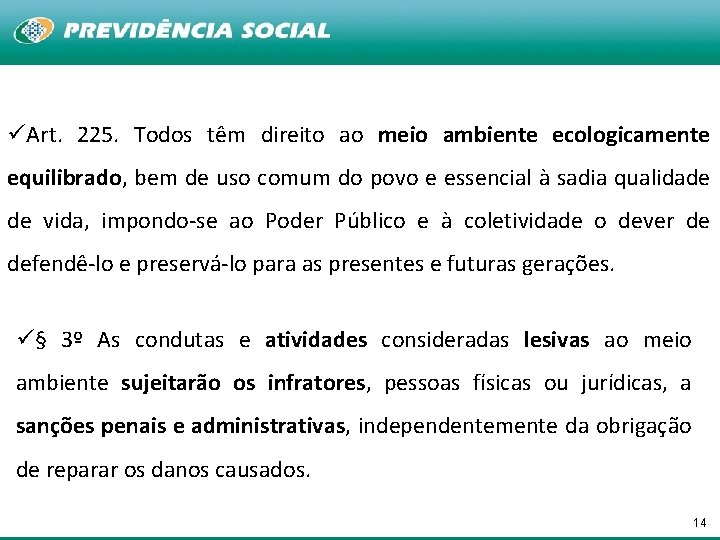 PREVIDÊNCIA SOCIAL

✓Art. 225. Todos têm direito ao meio ambiente ecologicamente equilibrado, bem de uso comum do povo e essencial à sadia qualidade de vida, impondo-se ao Poder Público e à coletividade o dever de defendê-lo e preservá-lo para as presentes e futuras gerações.

✓§ 3º As condutas e atividades consideradas lesivas ao meio ambiente sujeitarão os infratores, pessoas físicas ou jurídicas, a sanções penais e administrativas, independentemente da obrigação de reparar os danos causados.

14